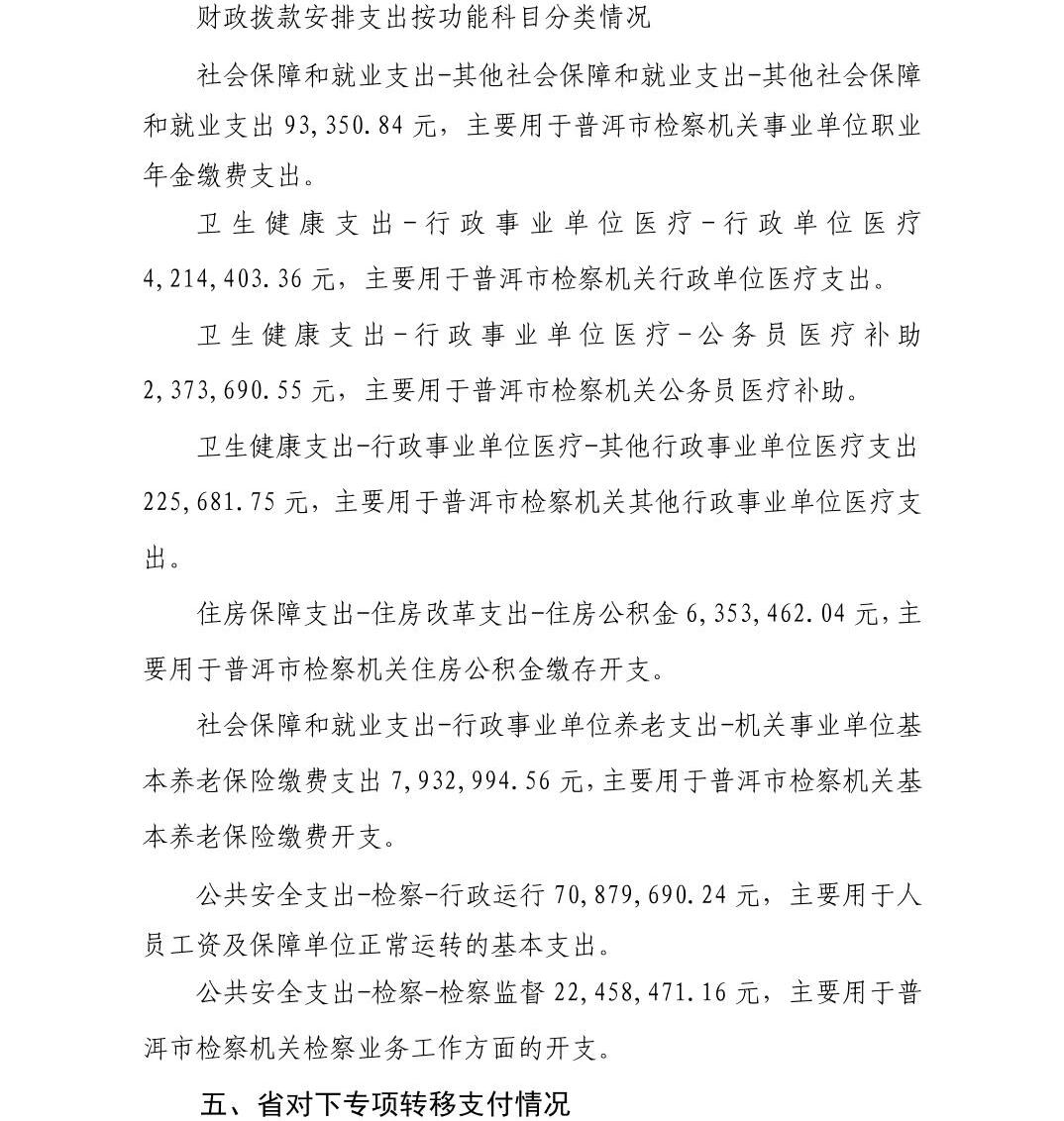 财政拨款安排支出按功能科目分类情况

社会保障和就业支出-其他社会保障和就业支出-其他社会保障和就业支出 93,350.84 元，主要用于普洱市检察机关事业单位职业年金缴费支出。

卫生健康支出-行政事业单位医疗-行政单位医疗 4,214,403.36 元，主要用于普洱市检察机关行政单位医疗支出。

卫生健康支出-行政事业单位医疗-公务员医疗补助 2,373,690.55 元，主要用于普洱市检察机关公务员医疗补助。

卫生健康支出-行政事业单位医疗-其他行政事业单位医疗支出 225,681.75 元，主要用于普洱市检察机关其他行政事业单位医疗支出。

住房保障支出-住房改革支出-住房公积金 6,353,462.04 元，主要用于普洱市检察机关住房公积金缴存开支。

社会保障和就业支出-行政事业单位养老支出-机关事业单位基本养老保险缴费支出 7,932,994.56 元，主要用于普洱市检察机关基本养老保险缴费开支。

公共安全支出-检察-行政运行 70,879,690.24 元，主要用于人员工资及保障单位正常运转的基本支出。

公共安全支出-检察-检察监督 22,458,471.16 元，主要用于普洱市检察机关检察业务工作方面的开支。

五、省对下专项转移支付情况